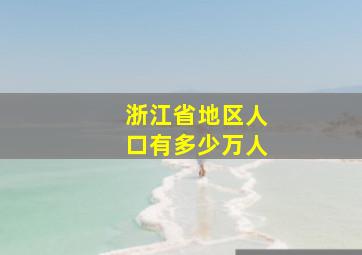 浙江省地区人口有多少万人